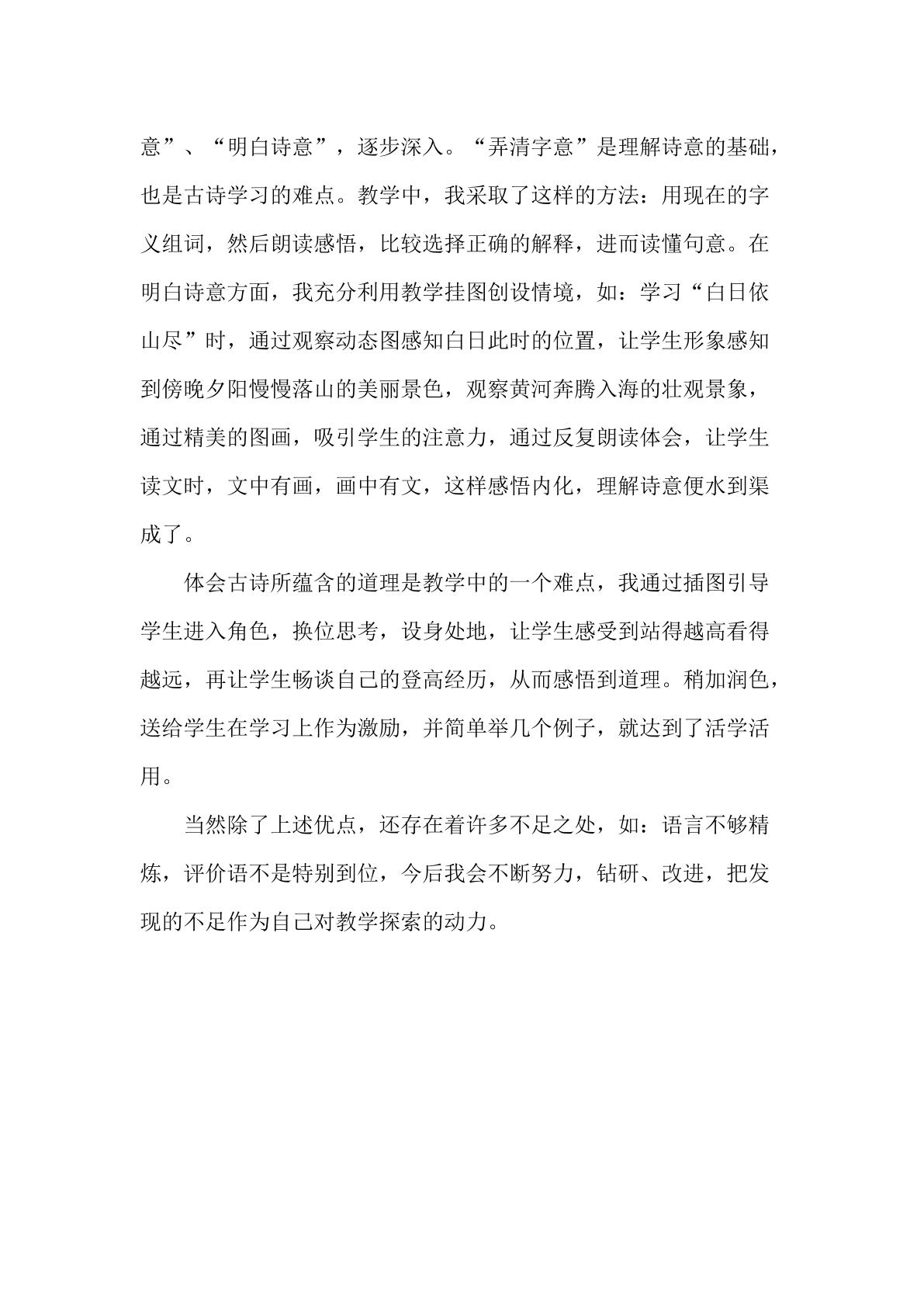 意”、“明白诗意”，逐步深入。“弄清字意”是理解诗意的基础，也是古诗学习的难点。教学中，我采取了这样的方法：用现在的字义组词，然后朗读感悟，比较选择正确的解释，进而读懂句意。在明白诗意方面，我充分利用教学挂图创设情境，如：学习“白日依山尽”时，通过观察动态图感知白日此时的位置，让学生形象感知到傍晚夕阳慢慢落山的美丽景色，观察黄河奔腾入海的壮观景象，通过精美的图画，吸引学生的注意力，通过反复朗读体会，让学生读文时，文中有画，画中有文，这样感悟内化，理解诗意便水到渠成了。

体会古诗所蕴含的道理是教学中的一个难点，我通过插图引导学生进入角色，换位思考，设身处地，让学生感受到站得越高看得越远，再让学生畅谈自己的登高经历，从而感悟到道理。稍加润色，送给学生在学习上作为激励，并简单举几个例子，就达到了活学活用。

当然除了上述优点，还存在着许多不足之处，如：语言不够精炼，评价语不是特别到位，今后我会不断努力，钻研、改进，把发现的不足作为自己对教学探索的动力。